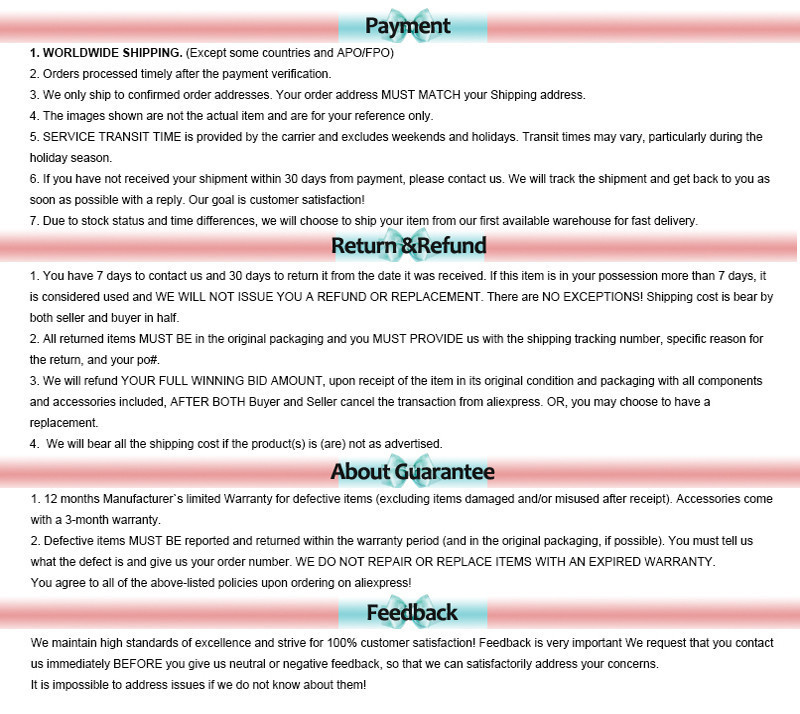 Payment

1. WORLDWIDE SHIPPING. (Except some countries and APO/FPO)
2. Orders processed timely after the payment verification.
3. We only ship to confirmed order addresses. Your order address MUST MATCH your Shipping address.
4. The images shown are not the actual item and are for your reference only.
5. SERVICE TRANSIT TIME is provided by the carrier and excludes weekends and holidays. Transit times may vary, particularly during the holiday season.
6. If you have not received your shipment within 30 days from payment, please contact us. We will track the shipment and get back to you as soon as possible with a reply. Our goal is customer satisfaction!
7. Due to stock status and time differences, we will choose to ship your item from our first available warehouse for fast delivery.

Return &Refund

1. You have 7 days to contact us and 30 days to return it from the date it was received. If this item is in your possession more than 7 days, it is considered used and WE WILL NOT ISSUE YOU A REFUND OR REPLACEMENT. There are NO EXCEPTIONS! Shipping cost is bear by both seller and buyer in half.
2. All returned items MUST BE in the original packaging and you MUST PROVIDE us with the shipping tracking number, specific reason for the return, and your po#.
3. We will refund YOUR FULL WINNING BID AMOUNT, upon receipt of the item in its original condition and packaging with all components and accessories included, AFTER BOTH Buyer and Seller cancel the transaction from aliexpress. OR, you may choose to have a replacement.
4. We will bear all the shipping cost if the product(s) is (are) not as advertised.

About Guarantee

1. 12 months Manufacturer`s limited Warranty for defective items (excluding items damaged and/or misused after receipt). Accessories come with a 3-month warranty.
2. Defective items MUST BE reported and returned within the warranty period (and in the original packaging, if possible). You must tell us what the defect is and give us your order number. WE DO NOT REPAIR OR REPLACE ITEMS WITH AN EXPIRED WARRANTY.
You agree to all of the above-listed policies upon ordering on aliexpress!

Feedback

We maintain high standards of excellence and strive for 100% customer satisfaction! Feedback is very important We request that you contact us immediately BEFORE you give us neutral or negative feedback, so that we can satisfactorily address your concerns.
It is impossible to address issues if we do not know about them!